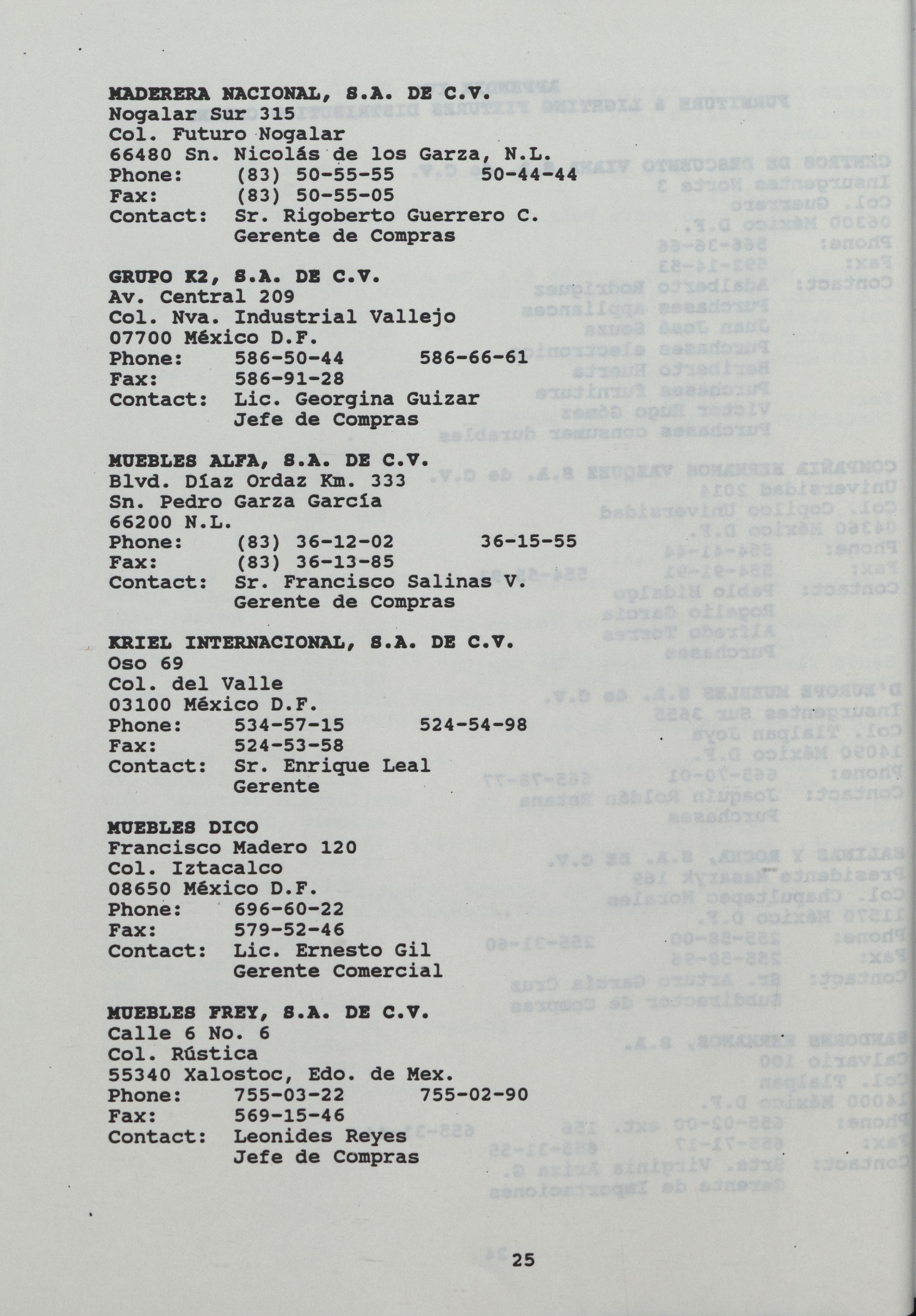 MADERERA NACIONAL, S.A. DE C.V.
Nogalar Sur 315
Col. Futuro Nogalar
66480 Sn. Nicolás de los Garza, N.L.
Phone: (83) 50-55-55 50-44-44
Fax: (83) 50-55-05
Contact: Sr. Rigoberto Guerrero C.
Gerente de Compras

GRUPO K2, S.A. DE C.V.
Av. Central 209
Col. Nva. Industrial Vallejo
07700 México D.F.
Phone: 586-50-44 586-66-61
Fax: 586-91-28
Contact: Lic. Georgina Guizar
Jefe de Compras

MUEBLES ALFA, S.A. DE C.V.
Blvd. Díaz Ordaz Km. 333
Sn. Pedro Garza García
66200 N.L.
Phone: (83) 36-12-02 36-15-55
Fax: (83) 36-13-85
Contact: Sr. Francisco Salinas V.
Gerente de Compras

KRIEL INTERNACIONAL, S.A. DE C.V.
Oso 69
Col. del Valle
03100 México D.F.
Phone: 534-57-15 524-54-98
Fax: 524-53-58
Contact: Sr. Enrique Leal
Gerente

MUEBLES DICO
Francisco Madero 120
Col. Iztacalco
08650 México D.F.
Phone: 696-60-22
Fax: 579-52-46
Contact: Lic. Ernesto Gil
Gerente Comercial

MUEBLES FREY, S.A. DE C.V.
Calle 6 No. 6
Col. Rústica
55340 Xalostoc, Edo. de Mex.
Phone: 755-03-22 755-02-90
Fax: 569-15-46
Contact: Leonides Reyes
Jefe de Compras

25